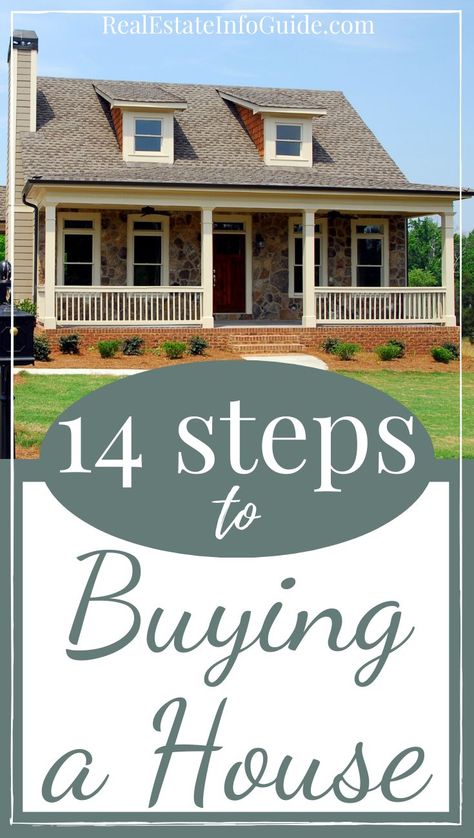 RealEstateInfoGuide.com

14 steps to Buying a House